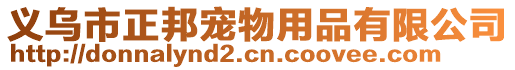 义乌市正邦宠物用品有限公司
http://donnalynd2.cn.coovee.com